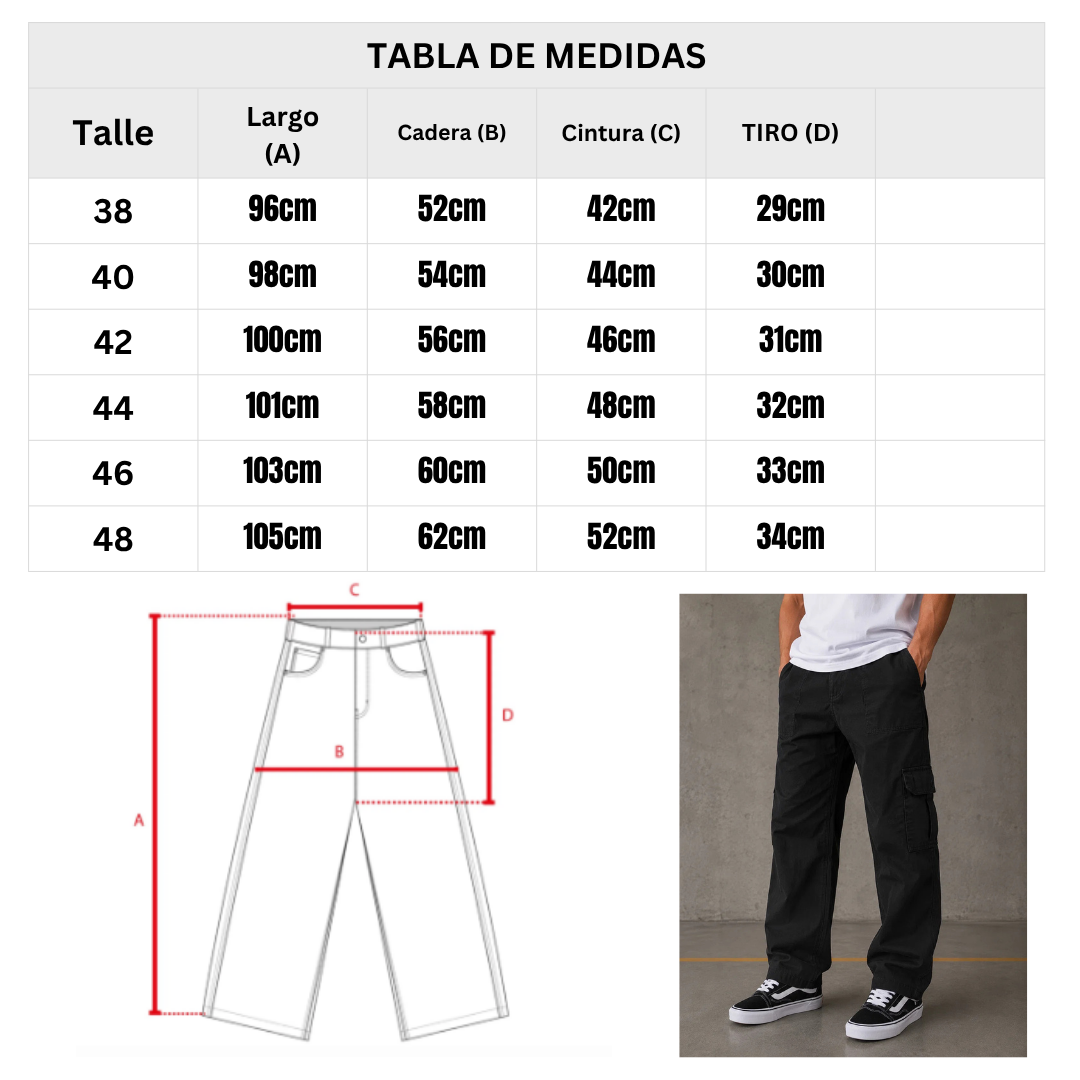 TABLA DE MEDIDAS

| Talle | Largo (A) | Cadera (B) | Cintura (C) | TIRO (D) | |
|---|---|---|---|---|---|
| 38 | 96cm | 52cm | 42cm | 29cm | |
| 40 | 98cm | 54cm | 44cm | 30cm | |
| 42 | 100cm | 56cm | 46cm | 31cm | |
| 44 | 101cm | 58cm | 48cm | 32cm | |
| 46 | 103cm | 60cm | 50cm | 33cm | |
| 48 | 105cm | 62cm | 52cm | 34cm | |

C
D
B
A